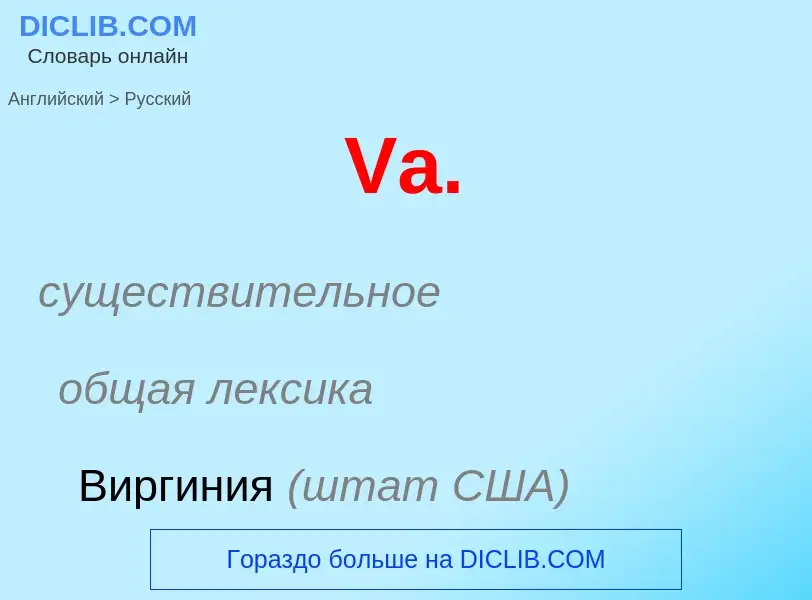 DICLIB.COM
Словарь онлайн

Английский > Русский

Va.

существительное

общая лексика

Виргиния (штат США)

Гораздо больше на DICLIB.COM